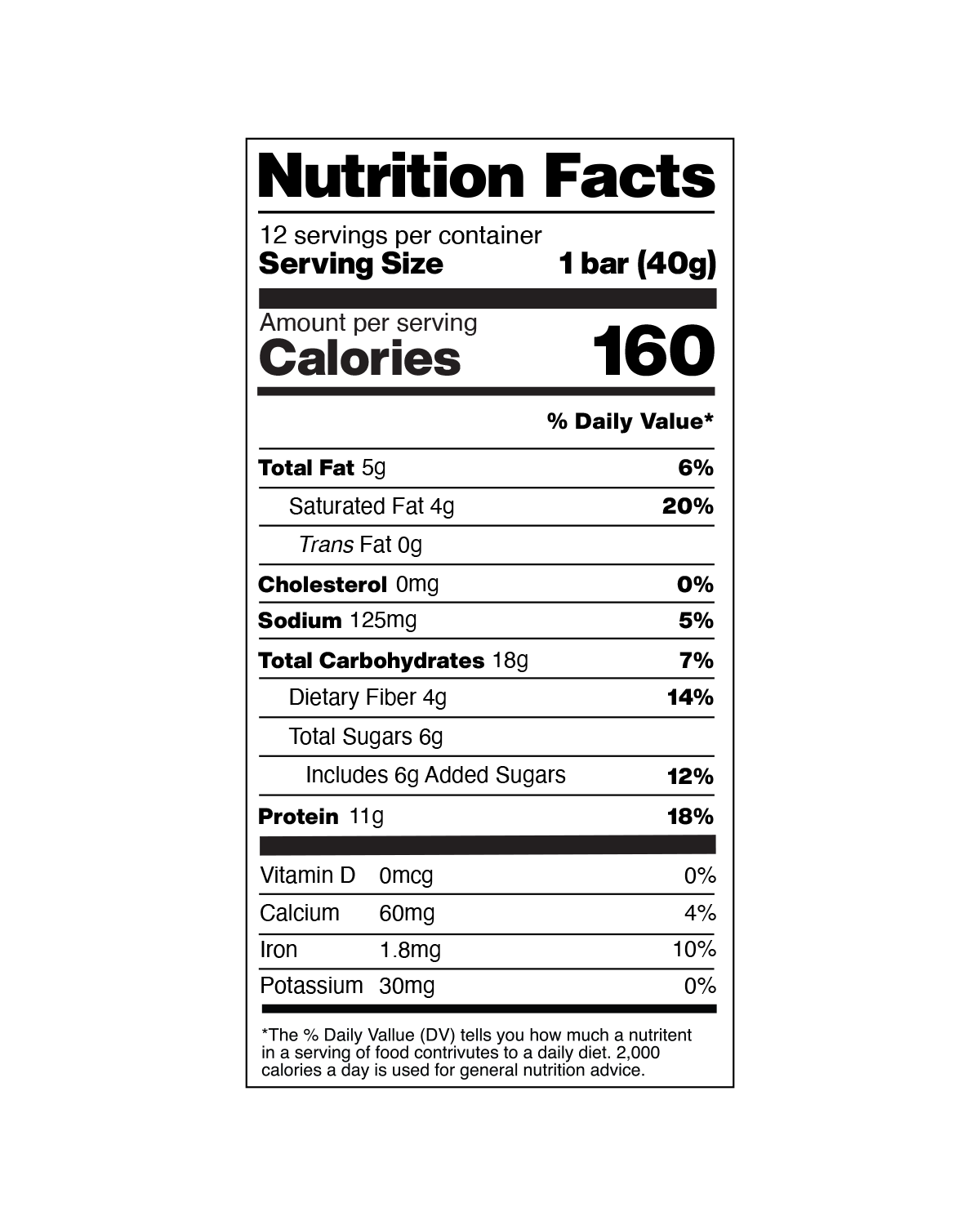 Nutrition Facts

12 servings per container
Serving Size 1 bar (40g)

Amount per serving
Calories 160

% Daily Value*

Total Fat 5g 6%
Saturated Fat 4g 20%
Trans Fat 0g
Cholesterol 0mg 0%
Sodium 125mg 5%
Total Carbohydrates 18g 7%
Dietary Fiber 4g 14%
Total Sugars 6g
Includes 6g Added Sugars 12%
Protein 11g 18%

Vitamin D 0mcg 0%
Calcium 60mg 4%
Iron 1.8mg 10%
Potassium 30mg 0%

*The % Daily Vallue (DV) tells you how much a nutritent in a serving of food contrivutes to a daily diet. 2,000 calories a day is used for general nutrition advice.